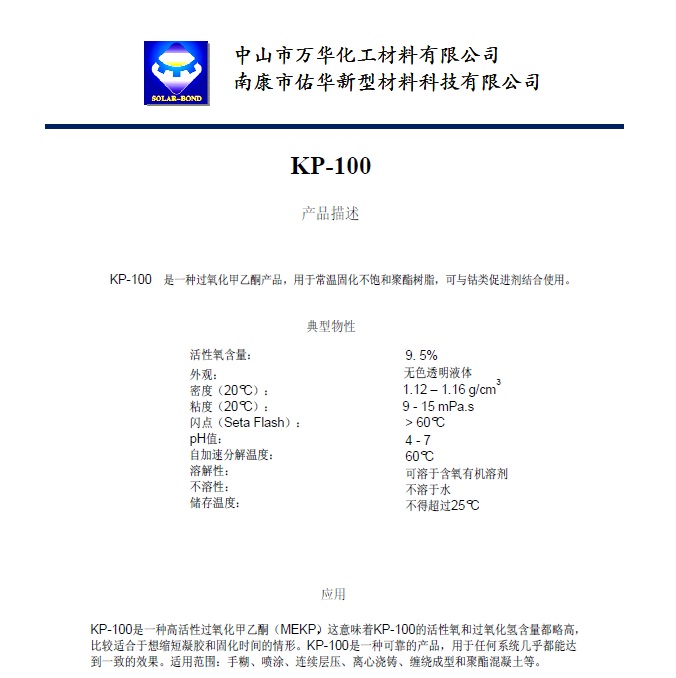 SOLAR-BOND

中山市万华化工材料有限公司
南康市佑华新型材料科技有限公司

KP-100

产品描述

KP-100 是一种过氧化甲乙酮产品，用于常温固化不饱和聚酯树脂，可与钴类促进剂结合使用。

典型物性

| | |
|---|---|
| 活性氧含量： | 9. 5% |
| 外观： | 无色透明液体 |
| 密度（20℃）： | 1.12 – 1.16 g/cm$^3$ |
| 粘度（20℃）： | 9 - 15 mPa.s |
| 闪点（Seta Flash）： | > 60℃ |
| pH值： | 4 - 7 |
| 自加速分解温度： | 60℃ |
| 溶解性： | 可溶于含氧有机溶剂 |
| 不溶性： | 不溶于水 |
| 储存温度： | 不得超过25℃ |

应用

KP-100是一种高活性过氧化甲乙酮（MEKP）这意味着KP-100的活性氧和过氧化氢含量都略高，比较适合于想缩短凝胶和固化时间的情形。KP-100是一种可靠的产品，用于任何系统几乎都能达到一致的效果。适用范围：手糊、喷涂、连续层压、离心浇铸、缠绕成型和聚酯混凝土等。